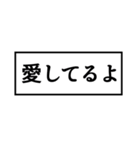 愛してるよ